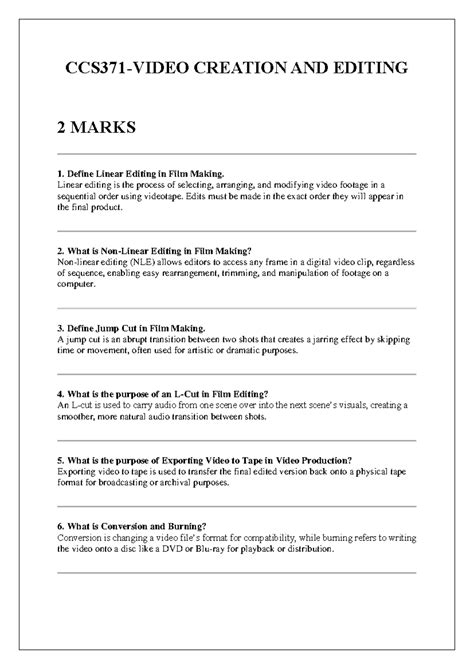 CCS371-VIDEO CREATION AND EDITING

2 MARKS

1. Define Linear Editing in Film Making.
Linear editing is the process of selecting, arranging, and modifying video footage in a sequential order using videotape. Edits must be made in the exact order they will appear in the final product.

2. What is Non-Linear Editing in Film Making?
Non-linear editing (NLE) allows editors to access any frame in a digital video clip, regardless of sequence, enabling easy rearrangement, trimming, and manipulation of footage on a computer.

3. Define Jump Cut in Film Making.
A jump cut is an abrupt transition between two shots that creates a jarring effect by skipping time or movement, often used for artistic or dramatic purposes.

4. What is the purpose of an L-Cut in Film Editing?
An L-cut is used to carry audio from one scene over into the next scene's visuals, creating a smoother, more natural audio transition between shots.

5. What is the purpose of Exporting Video to Tape in Video Production?
Exporting video to tape is used to transfer the final edited version back onto a physical tape format for broadcasting or archival purposes.

6. What is Conversion and Burning?
Conversion is changing a video file's format for compatibility, while burning refers to writing the video onto a disc like a DVD or Blu-ray for playback or distribution.